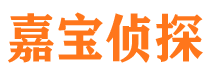 嘉宝侦探